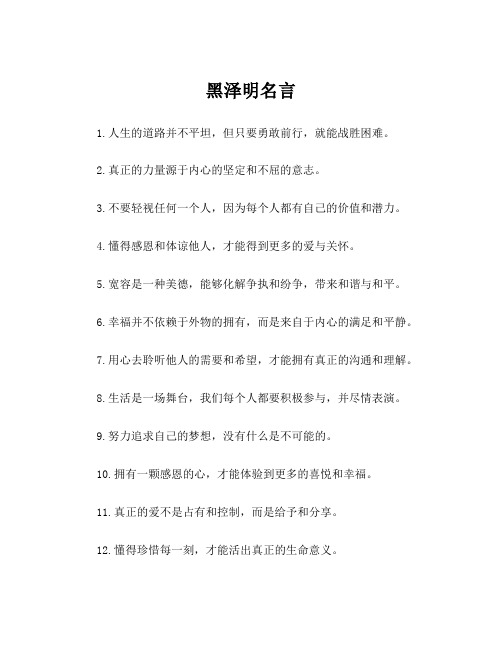 黑泽明名言

1. 人生的道路并不平坦，但只要勇敢前行，就能战胜困难。

2. 真正的力量源于内心的坚定和不屈的意志。

3. 不要轻视任何一个人，因为每个人都有自己的价值和潜力。

4. 懂得感恩和体谅他人，才能得到更多的爱与关怀。

5. 宽容是一种美德，能够化解争执和纷争，带来和谐与和平。

6. 幸福并不依赖于外物的拥有，而是来自于内心的满足和平静。

7. 用心去聆听他人的需要和希望，才能拥有真正的沟通和理解。

8. 生活是一场舞台，我们每个人都要积极参与，并尽情表演。

9. 努力追求自己的梦想，没有什么是不可能的。

10. 拥有一颗感恩的心，才能体验到更多的喜悦和幸福。

11. 真正的爱不是占有和控制，而是给予和分享。

12. 懂得珍惜每一刻，才能活出真正的生命意义。